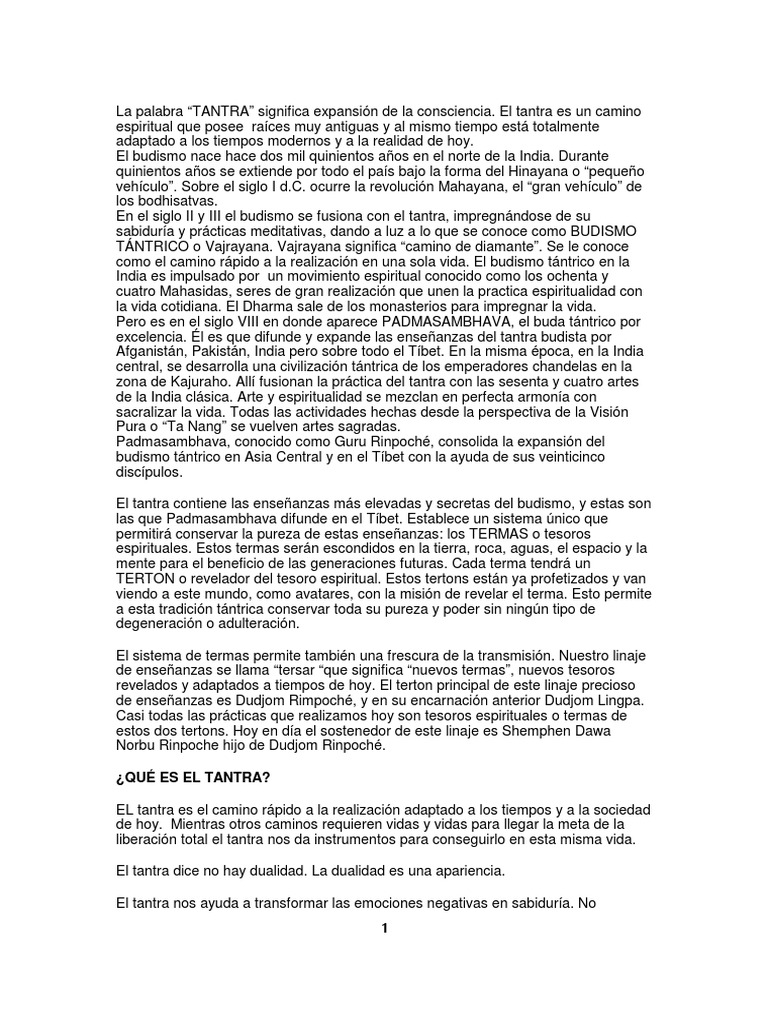 La palabra "TANTRA" significa expansión de la consciencia. El tantra es un camino espiritual que posee raíces muy antiguas y al mismo tiempo está totalmente adaptado a los tiempos modernos y a la realidad de hoy.

El budismo nace hace dos mil quinientos años en el norte de la India. Durante quinientos años se extiende por todo el país bajo la forma del Hinayana o "pequeño vehículo". Sobre el siglo I d.C. ocurre la revolución Mahayana, el "gran vehículo" de los bodhisatvas.

En el siglo II y III el budismo se fusiona con el tantra, impregnándose de su sabiduría y prácticas meditativas, dando a luz a lo que se conoce como BUDISMO TÁNTRICO o Vajrayana. Vajrayana significa "camino de diamante". Se le conoce como el camino rápido a la realización en una sola vida. El budismo tántrico en la India es impulsado por un movimiento espiritual conocido como los ochenta y cuatro Mahasidas, seres de gran realización que unen la practica espiritualidad con la vida cotidiana. El Dharma sale de los monasterios para impregnar la vida.

Pero es en el siglo VIII en donde aparece PADMASAMBHAVA, el buda tántrico por excelencia. Él es que difunde y expande las enseñanzas del tantra budista por Afganistán, Pakistán, India pero sobre todo el Tíbet. En la misma época, en la India central, se desarrolla una civilización tántrica de los emperadores chandelas en la zona de Kajuraho. Allí fusionan la práctica del tantra con las sesenta y cuatro artes de la India clásica. Arte y espiritualidad se mezclan en perfecta armonía con sacralizar la vida. Todas las actividades hechas desde la perspectiva de la Visión Pura o "Ta Nang" se vuelven artes sagradas.

Padmasambhava, conocido como Guru Rinpoché, consolida la expansión del budismo tántrico en Asia Central y en el Tíbet con la ayuda de sus veinticinco discípulos.

El tantra contiene las enseñanzas más elevadas y secretas del budismo, y estas son las que Padmasambhava difunde en el Tíbet. Establece un sistema único que permitirá conservar la pureza de estas enseñanzas: los TERMAS o tesoros espirituales. Estos termas serán escondidos en la tierra, roca, aguas, el espacio y la mente para el beneficio de las generaciones futuras. Cada terma tendrá un TERTON o revelador del tesoro espiritual. Estos tertons están ya profetizados y van viendo a este mundo, como avatares, con la misión de revelar el terma. Esto permite a esta tradición tántrica conservar toda su pureza y poder sin ningún tipo de degeneración o adulteración.

El sistema de termas permite también una frescura de la transmisión. Nuestro linaje de enseñanzas se llama "tersar "que significa "nuevos termas", nuevos tesoros revelados y adaptados a tiempos de hoy. El terton principal de este linaje precioso de enseñanzas es Dudjom Rimpoché, y en su encarnación anterior Dudjom Lingpa. Casi todas las prácticas que realizamos hoy son tesoros espirituales o termas de estos dos tertons. Hoy en día el sostenedor de este linaje es Shemphen Dawa Norbu Rinpoche hijo de Dudjom Rinpoché.

¿QUÉ ES EL TANTRA?

EL tantra es el camino rápido a la realización adaptado a los tiempos y a la sociedad de hoy. Mientras otros caminos requieren vidas y vidas para llegar la meta de la liberación total el tantra nos da instrumentos para conseguirlo en esta misma vida.

El tantra dice no hay dualidad. La dualidad es una apariencia.

El tantra nos ayuda a transformar las emociones negativas en sabiduría. No

1